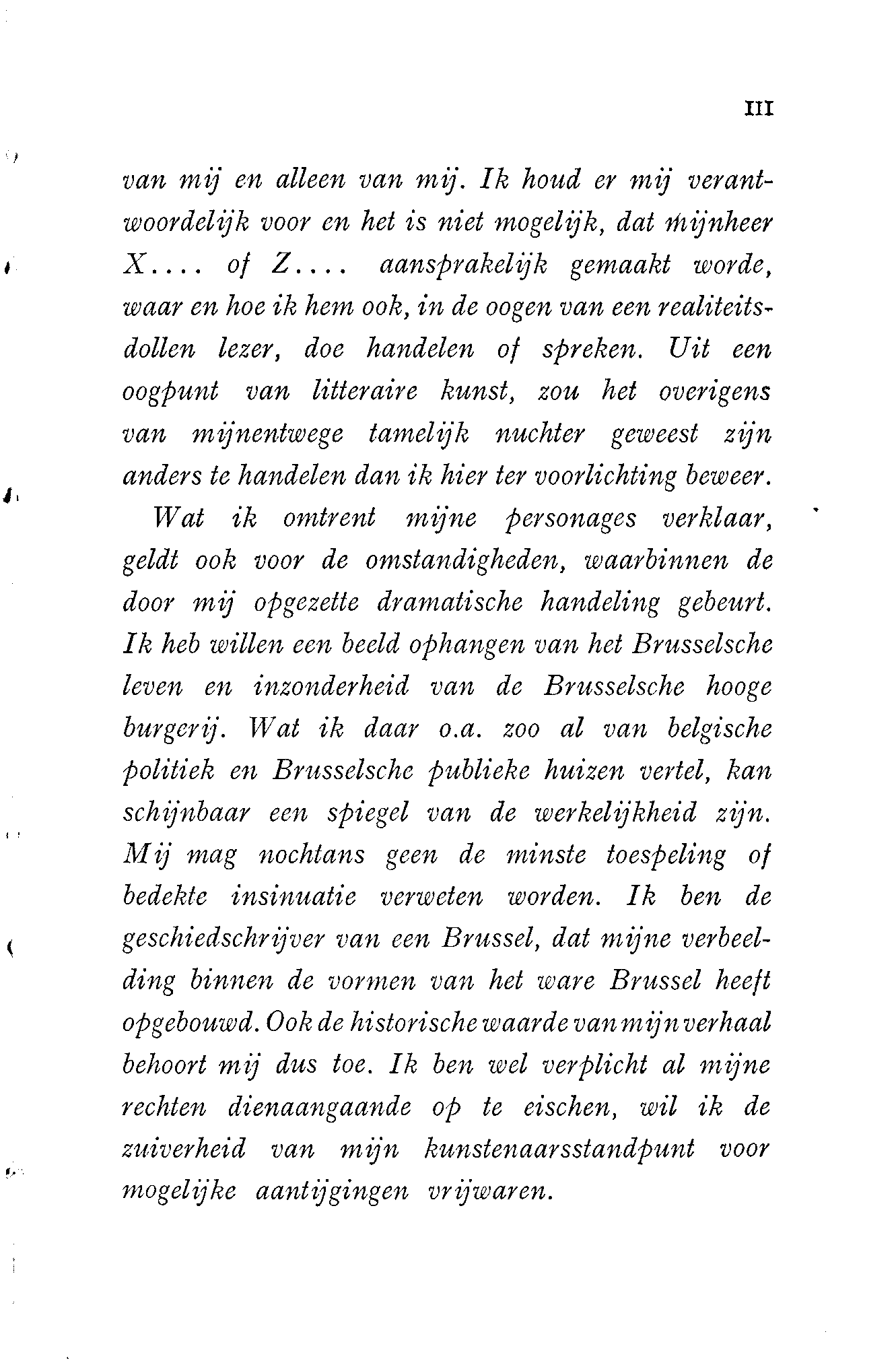 III

van mij en alleen van mij. Ik houd er mij verantwoordelijk voor en het is niet mogelijk, dat mijnheer X.... of Z.... aansprakelijk gemaakt worde, waar en hoe ik hem ook, in de oogen van een realiteitsdollen lezer, doe handelen of spreken. Uit een oogpunt van litteraire kunst, zou het overigens van mijnentwege tamelijk nuchter geweest zijn anders te handelen dan ik hier ter voorlichting beweer.

Wat ik omtrent mijne personages verklaar, geldt ook voor de omstandigheden, waarbinnen de door mij opgezette dramatische handeling gebeurt. Ik heb willen een beeld ophangen van het Brusselsche leven en inzonderheid van de Brusselsche hooge burgerij. Wat ik daar o.a. zoo al van belgische politiek en Brusselsche publieke huizen vertel, kan schijnbaar een spiegel van de werkelijkheid zijn. Mij mag nochtans geen de minste toespeling of bedekte insinuatie verweten worden. Ik ben de geschiedschrijver van een Brussel, dat mijne verbeelding binnen de vormen van het ware Brussel heeft opgebouwd. Ook de historische waarde van mijn verhaal behoort mij dus toe. Ik ben wel verplicht al mijne rechten dienaangaande op te eischen, wil ik de zuiverheid van mijn kunstenaarsstandpunt voor mogelijke aantijgingen vrijwaren.